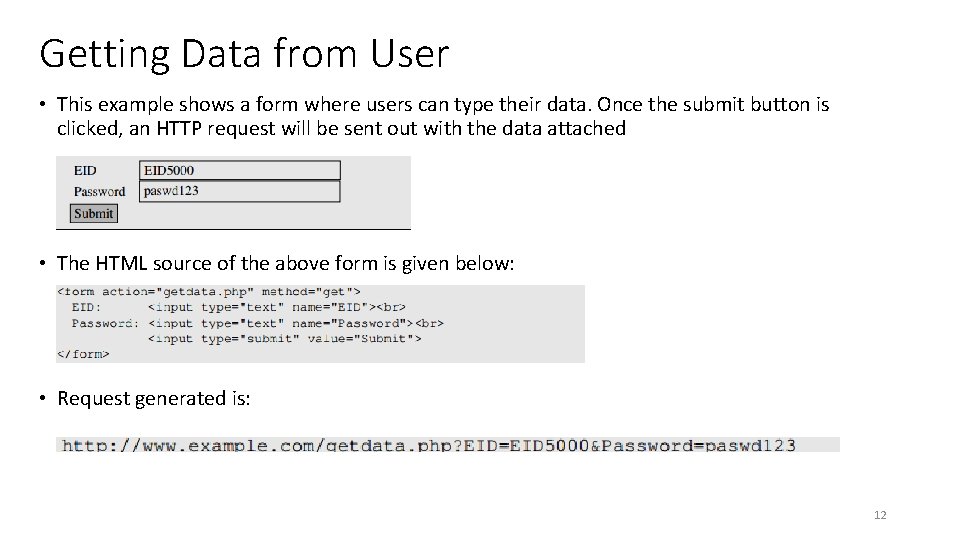 Getting Data from User

• This example shows a form where users can type their data. Once the submit button is clicked, an HTTP request will be sent out with the data attached

EID EID5000
Password paswd123
Submit

• The HTML source of the above form is given below:

<form action="getdata.php" method="get">
  EID:      <input type="text" name="EID"><br>
  Password: <input type="text" name="Password"><br>
            <input type="submit" value="Submit">
</form>

• Request generated is:

http://www.example.com/getdata.php?EID=EID5000&Password=paswd123

12